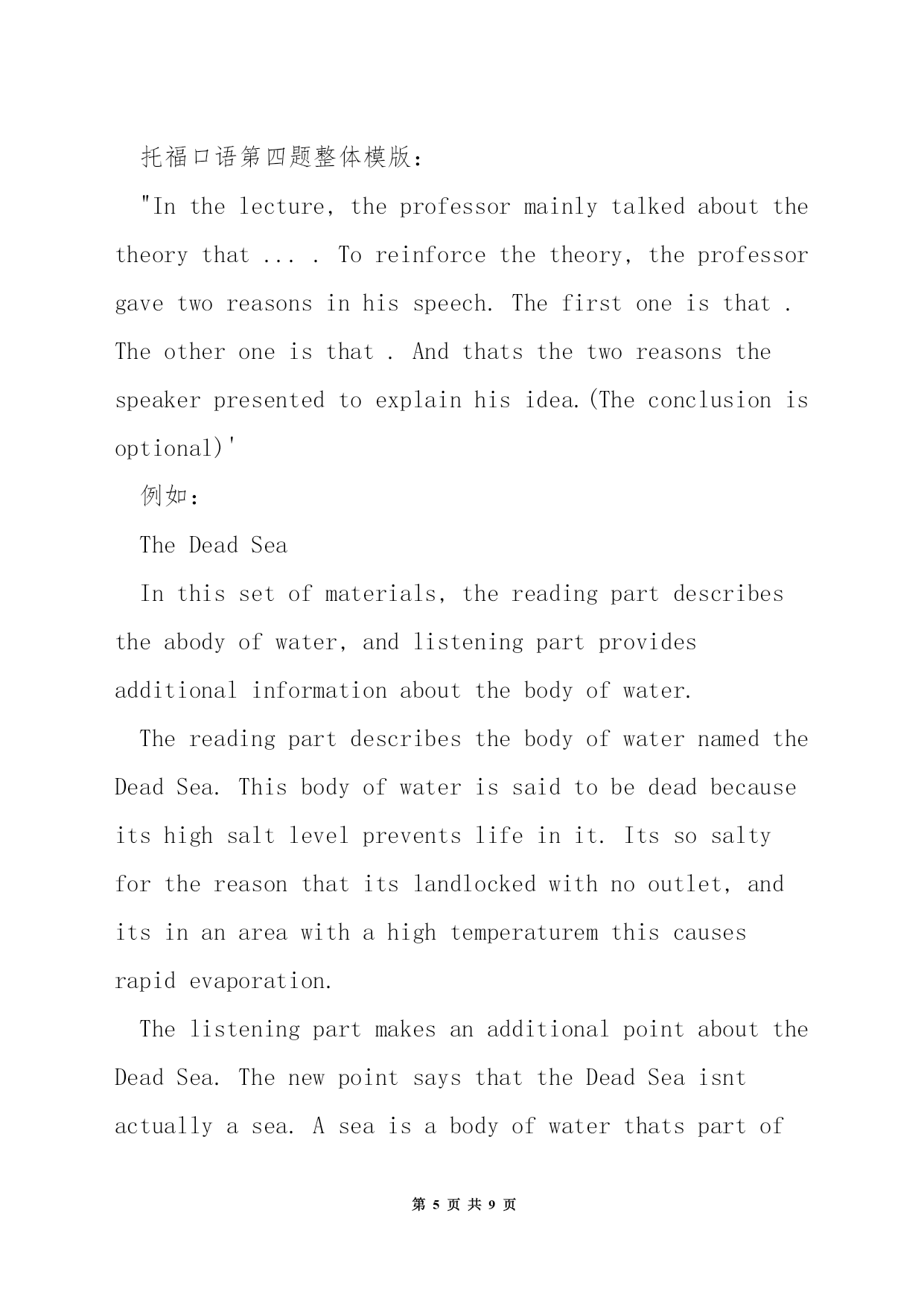 托福口语第四题整体模版：

"In the lecture, the professor mainly talked about the theory that ... . To reinforce the theory, the professor gave two reasons in his speech. The first one is that . The other one is that . And thats the two reasons the speaker presented to explain his idea.(The conclusion is optional)'

例如：

The Dead Sea

In this set of materials, the reading part describes the abody of water, and listening part provides additional information about the body of water.

The reading part describes the body of water named the Dead Sea. This body of water is said to be dead because its high salt level prevents life in it. Its so salty for the reason that its landlocked with no outlet, and its in an area with a high temperaturem this causes rapid evaporation.

The listening part makes an additional point about the Dead Sea. The new point says that the Dead Sea isnt actually a sea. A sea is a body of water thats part of

第 5 页 共 9 页